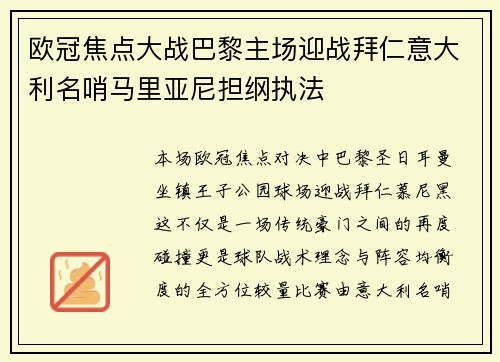 欧冠焦点大战巴黎主场迎战拜仁意大利名哨马里亚尼担纲执法

本场欧冠焦点对决中巴黎圣日耳曼坐镇王子公园球场迎战拜仁慕尼黑这不仅是一场传统豪门之间的再度碰撞更是球队战术理念与阵容均衡度的全方位较量比赛由意大利名哨